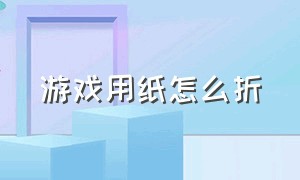 游戏用纸怎么折